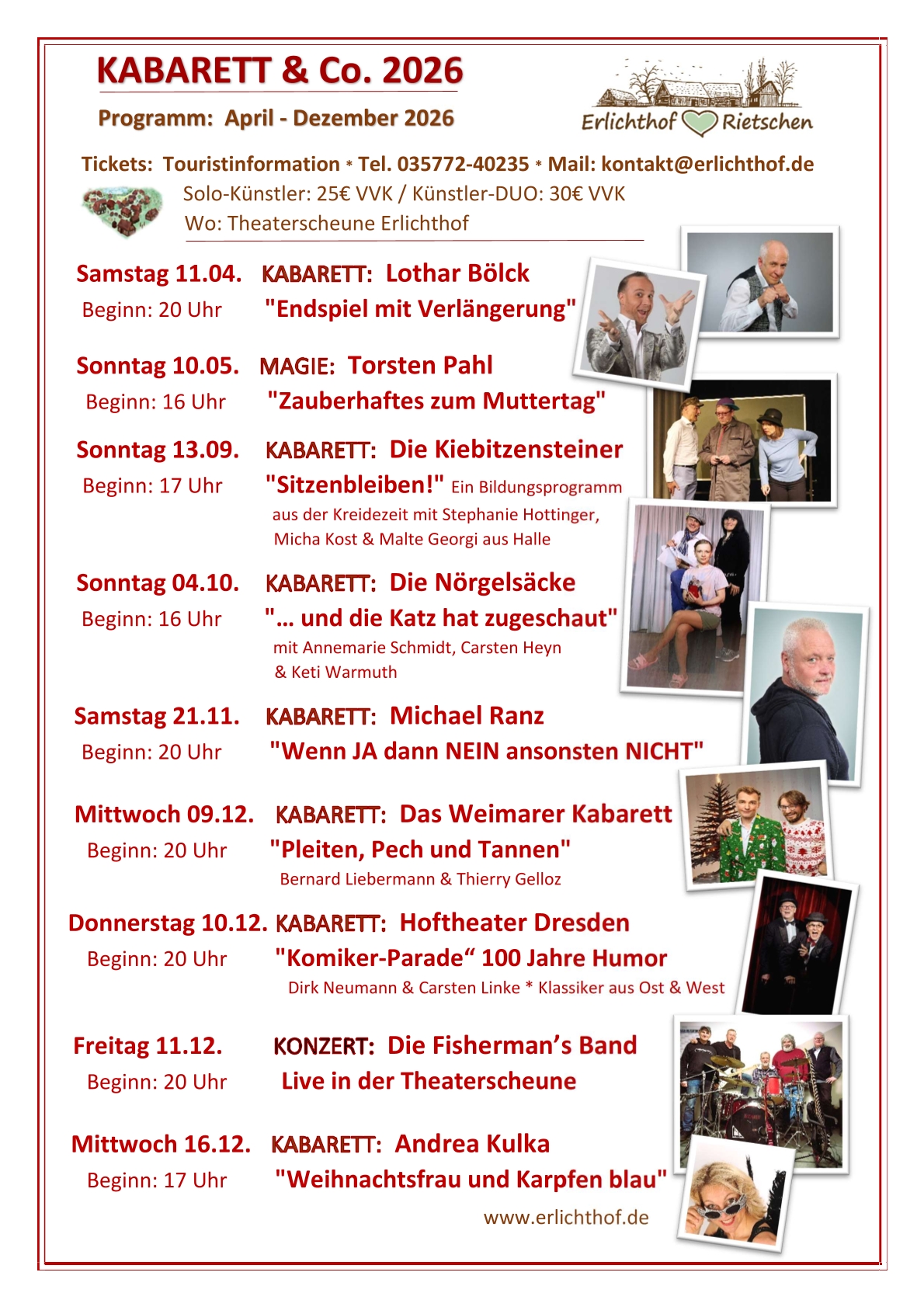 KABARETT & Co. 2026

Programm: April - Dezember 2026

Erlichthof Rietschen

Tickets: Touristinformation * Tel. 035772-40235 * Mail: kontakt@erlichthof.de

Solo-Künstler: 25€ VVK / Künstler-DUO: 30€ VVK

Wo: Theaterscheune Erlichthof

Samstag 11.04. KABARETT: Lothar Bölck
Beginn: 20 Uhr "Endspiel mit Verlängerung"

Sonntag 10.05. MAGIE: Torsten Pahl
Beginn: 16 Uhr "Zauberhaftes zum Muttertag"

Sonntag 13.09. KABARETT: Die Kiebitzensteiner
Beginn: 17 Uhr "Sitzenbleiben!" Ein Bildungsprogramm aus der Kreidezeit mit Stephanie Hottinger, Micha Kost & Malte Georgi aus Halle

Sonntag 04.10. KABARETT: Die Nörgelsäcke
Beginn: 16 Uhr "... und die Katz hat zugeschaut" mit Annemarie Schmidt, Carsten Heyn & Keti Warmuth

Samstag 21.11. KABARETT: Michael Ranz
Beginn: 20 Uhr "Wenn JA dann NEIN ansonsten NICHT"

Mittwoch 09.12. KABARETT: Das Weimarer Kabarett
Beginn: 20 Uhr "Pleiten, Pech und Tannen"
Bernard Liebermann & Thierry Gelloz

Donnerstag 10.12. KABARETT: Hoftheater Dresden
Beginn: 20 Uhr "Komiker-Parade“ 100 Jahre Humor
Dirk Neumann & Carsten Linke * Klassiker aus Ost & West

Freitag 11.12. KONZERT: Die Fisherman’s Band
Beginn: 20 Uhr Live in der Theaterscheune

Mittwoch 16.12. KABARETT: Andrea Kulka
Beginn: 17 Uhr "Weihnachtsfrau und Karpfen blau"

www.erlichthof.de